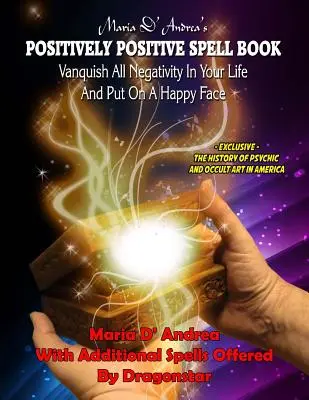 Maria D' Andrea's
POSITIVELY POSITIVE SPELL BOOK
Vanquish All Negativity In Your Life
And Put On A Happy Face

- EXCLUSIVE -
THE HISTORY OF PSYCHIC
AND OCCULT ART IN AMERICA

Maria D' Andrea
With Additional Spells Offered
By Dragonstar